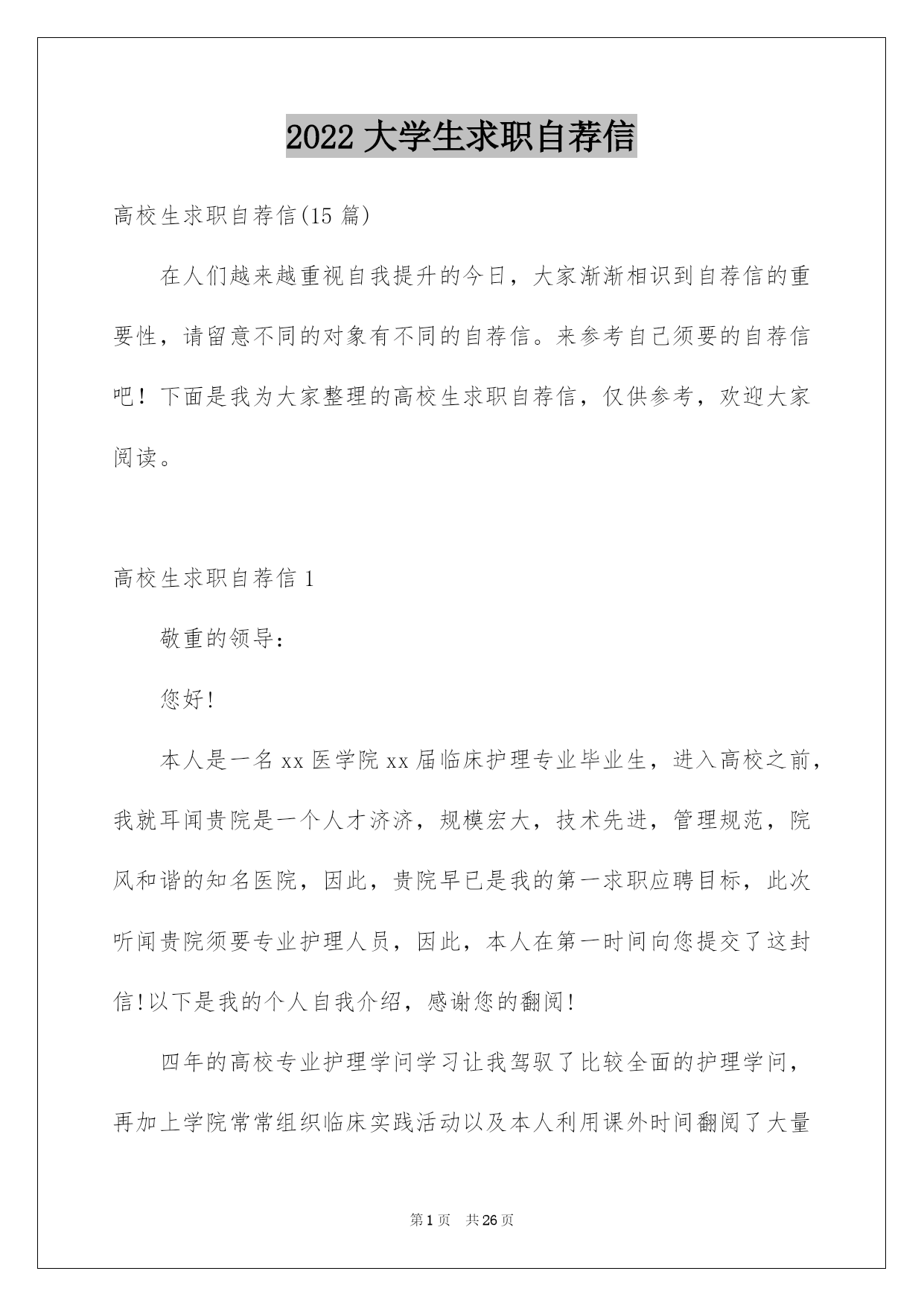 2022 大学生求职自荐信

高校生求职自荐信(15 篇)

在人们越来越重视自我提升的今日，大家渐渐相识到自荐信的重要性，请留意不同的对象有不同的自荐信。来参考自己须要的自荐信吧！下面是我为大家整理的高校生求职自荐信，仅供参考，欢迎大家阅读。

高校生求职自荐信 1

敬重的领导：

您好!

本人是一名 xx 医学院 xx 届临床护理专业毕业生，进入高校之前，我就耳闻贵院是一个人才济济，规模宏大，技术先进，管理规范，院风和谐的知名医院，因此，贵院早已是我的第一求职应聘目标，此次听闻贵院须要专业护理人员，因此，本人在第一时间向您提交了这封信!以下是我的个人自我介绍，感谢您的翻阅!

四年的高校专业护理学问学习让我驾驭了比较全面的护理学问，再加上学院常常组织临床实践活动以及本人利用课外时间翻阅了大量

第 1 页　共 26 页